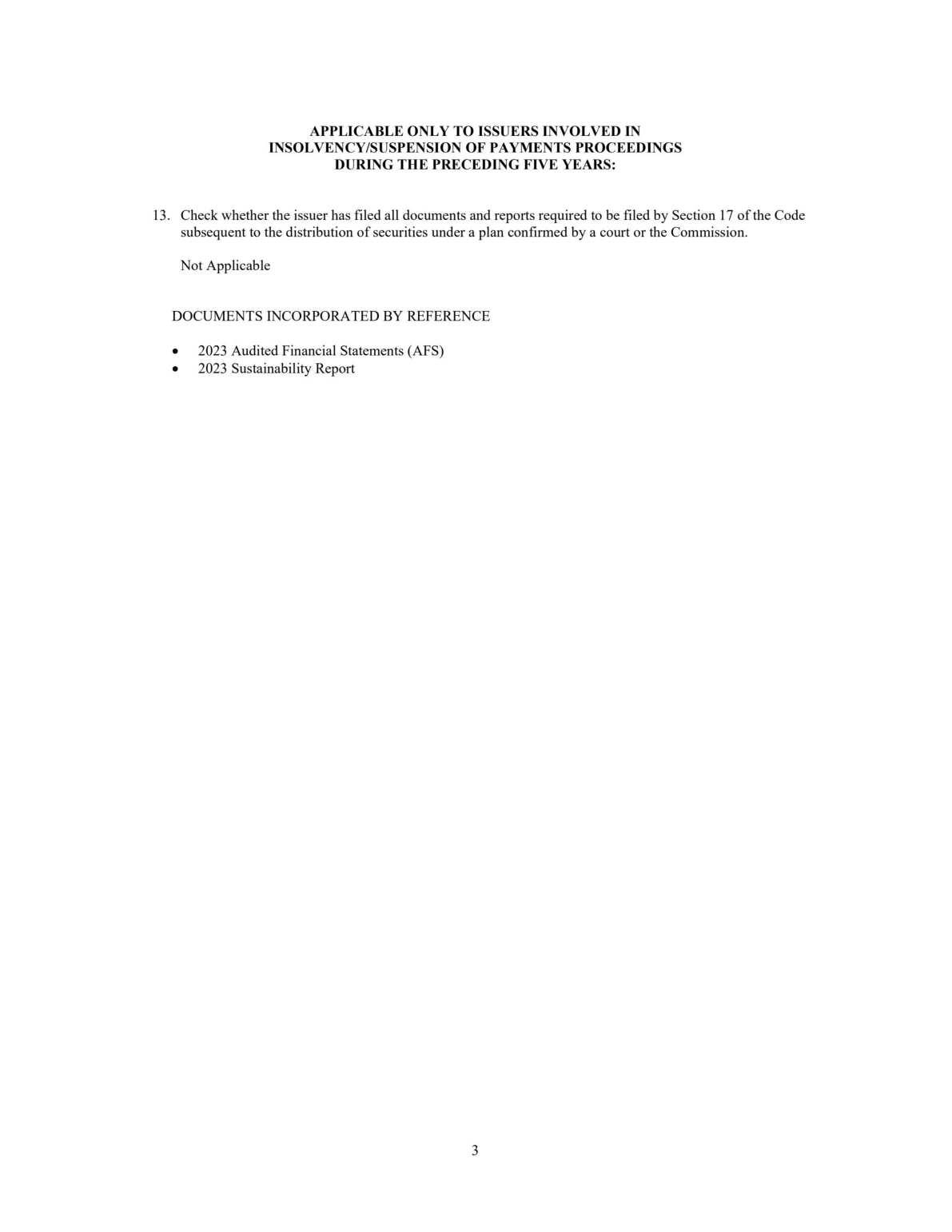 APPLICABLE ONLY TO ISSUERS INVOLVED IN
INSOLVENCY/SUSPENSION OF PAYMENTS PROCEEDINGS
DURING THE PRECEDING FIVE YEARS:

13. Check whether the issuer has filed all documents and reports required to be filed by Section 17 of the Code subsequent to the distribution of securities under a plan confirmed by a court or the Commission.

Not Applicable

DOCUMENTS INCORPORATED BY REFERENCE

• 2023 Audited Financial Statements (AFS)
• 2023 Sustainability Report

3